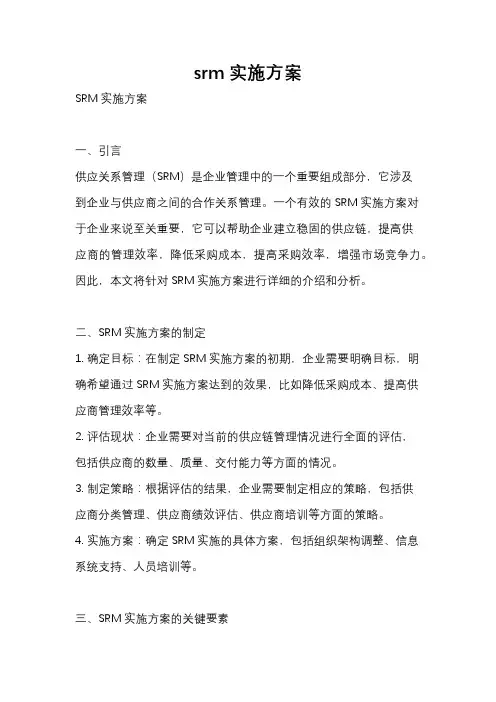 srm 实施方案

SRM 实施方案

一、引言

供应关系管理（SRM）是企业管理中的一个重要组成部分，它涉及到企业与供应商之间的合作关系管理。一个有效的 SRM 实施方案对于企业来说至关重要，它可以帮助企业建立稳固的供应链，提高供应商的管理效率，降低采购成本，提高采购效率，增强市场竞争力。因此，本文将针对 SRM 实施方案进行详细的介绍和分析。

二、SRM 实施方案的制定

1. 确定目标：在制定 SRM 实施方案的初期，企业需要明确目标，明确希望通过 SRM 实施方案达到的效果，比如降低采购成本、提高供应商管理效率等。

2. 评估现状：企业需要对当前的供应链管理情况进行全面的评估，包括供应商的数量、质量、交付能力等方面的情况。

3. 制定策略：根据评估的结果，企业需要制定相应的策略，包括供应商分类管理、供应商绩效评估、供应商培训等方面的策略。

4. 实施方案：确定 SRM 实施的具体方案，包括组织架构调整、信息系统支持、人员培训等。

三、SRM 实施方案的关键要素